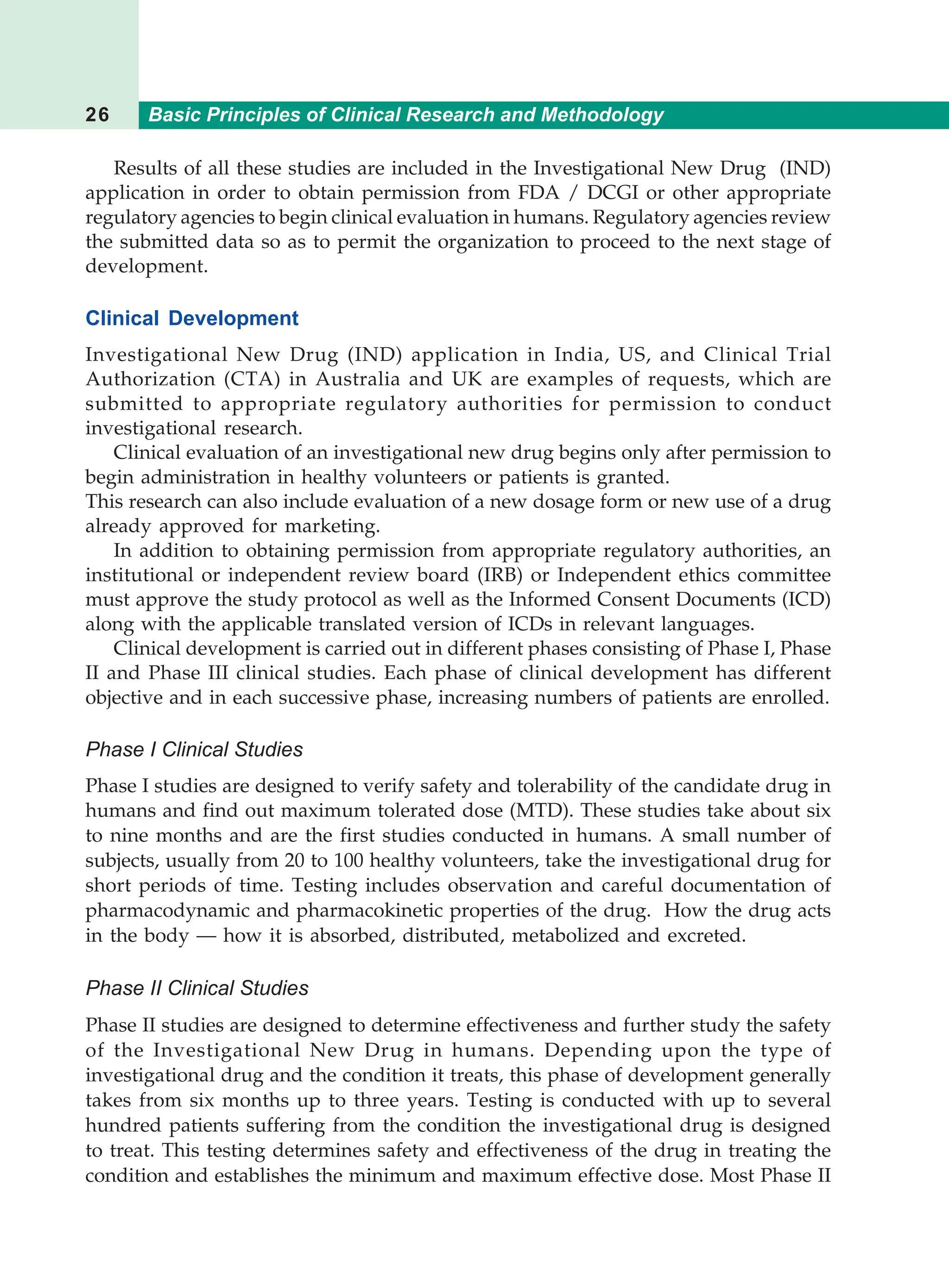 26 Basic Principles of Clinical Research and Methodology

Results of all these studies are included in the Investigational New Drug (IND) application in order to obtain permission from FDA / DCGI or other appropriate regulatory agencies to begin clinical evaluation in humans. Regulatory agencies review the submitted data so as to permit the organization to proceed to the next stage of development.

Clinical Development

Investigational New Drug (IND) application in India, US, and Clinical Trial Authorization (CTA) in Australia and UK are examples of requests, which are submitted to appropriate regulatory authorities for permission to conduct investigational research.

Clinical evaluation of an investigational new drug begins only after permission to begin administration in healthy volunteers or patients is granted.
This research can also include evaluation of a new dosage form or new use of a drug already approved for marketing.

In addition to obtaining permission from appropriate regulatory authorities, an institutional or independent review board (IRB) or Independent ethics committee must approve the study protocol as well as the Informed Consent Documents (ICD) along with the applicable translated version of ICDs in relevant languages.

Clinical development is carried out in different phases consisting of Phase I, Phase II and Phase III clinical studies. Each phase of clinical development has different objective and in each successive phase, increasing numbers of patients are enrolled.

Phase I Clinical Studies

Phase I studies are designed to verify safety and tolerability of the candidate drug in humans and find out maximum tolerated dose (MTD). These studies take about six to nine months and are the first studies conducted in humans. A small number of subjects, usually from 20 to 100 healthy volunteers, take the investigational drug for short periods of time. Testing includes observation and careful documentation of pharmacodynamic and pharmacokinetic properties of the drug. How the drug acts in the body — how it is absorbed, distributed, metabolized and excreted.

Phase II Clinical Studies

Phase II studies are designed to determine effectiveness and further study the safety of the Investigational New Drug in humans. Depending upon the type of investigational drug and the condition it treats, this phase of development generally takes from six months up to three years. Testing is conducted with up to several hundred patients suffering from the condition the investigational drug is designed to treat. This testing determines safety and effectiveness of the drug in treating the condition and establishes the minimum and maximum effective dose. Most Phase II